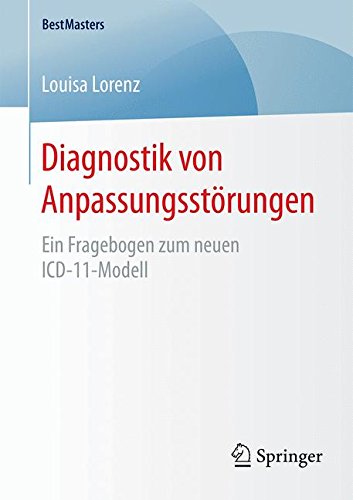 BestMasters

Louisa Lorenz

Diagnostik von Anpassungsstörungen

Ein Fragebogen zum neuen ICD-11-Modell

Springer